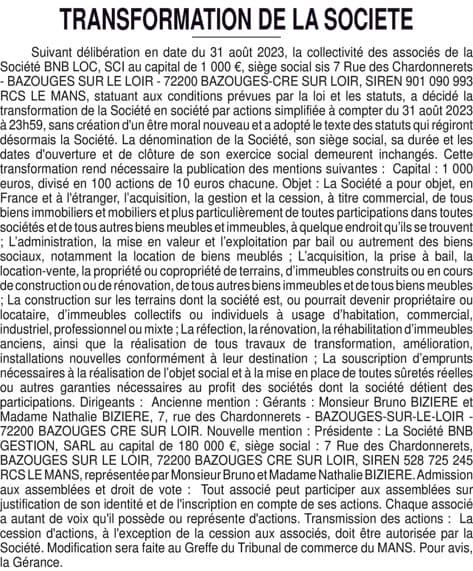 TRANSFORMATION DE LA SOCIETE

Suivant délibération en date du 31 août 2023, la collectivité des associés de la Société BNB LOC, SCI au capital de 1 000 €, siège social sis 7 Rue des Chardonnerets - BAZOUGES SUR LE LOIR - 72200 BAZOUGES-CRE SUR LOIR, SIREN 901 090 993 RCS LE MANS, statuant aux conditions prévues par la loi et les statuts, a décidé la transformation de la Société en société par actions simplifiée à compter du 31 août 2023 à 23h59, sans création d'un être moral nouveau et a adopté le texte des statuts qui régiront désormais la Société. La dénomination de la Société, son siège social, sa durée et les dates d'ouverture et de clôture de son exercice social demeurent inchangés. Cette transformation rend nécessaire la publication des mentions suivantes : Capital : 1 000 euros, divisé en 100 actions de 10 euros chacune. Objet : La Société a pour objet, en France et à l'étranger, l'acquisition, la gestion et la cession, à titre commercial, de tous biens immobiliers et mobiliers et plus particulièrement de toutes participations dans toutes sociétés et de tous autres biens meubles et immeubles, à quelque endroit qu'ils se trouvent ; L'administration, la mise en valeur et l'exploitation par bail ou autrement des biens sociaux, notamment la location de biens meublés ; L'acquisition, la prise à bail, la location-vente, la propriété ou copropriété de terrains, d'immeubles construits ou en cours de construction ou de rénovation, de tous autres biens immeubles et de tous biens meubles ; La construction sur les terrains dont la société est, ou pourrait devenir propriétaire ou locataire, d'immeubles collectifs ou individuels à usage d'habitation, commercial, industriel, professionnel ou mixte ; La réfection, la rénovation, la réhabilitation d'immeubles anciens, ainsi que la réalisation de tous travaux de transformation, amélioration, installations nouvelles conformément à leur destination ; La souscription d'emprunts nécessaires à la réalisation de l'objet social et à la mise en place de toutes sûretés réelles ou autres garanties nécessaires au profit des sociétés dont la société détient des participations. Dirigeants : Ancienne mention : Gérants : Monsieur Bruno BIZIERE et Madame Nathalie BIZIERE, 7, rue des Chardonnerets - BAZOUGES-SUR-LE-LOIR - 72200 BAZOUGES CRE SUR LOIR. Nouvelle mention : Présidente : La Société BNB GESTION, SARL au capital de 180 000 €, siège social : 7 Rue des Chardonnerets, BAZOUGES SUR LE LOIR, 72200 BAZOUGES CRE SUR LOIR, SIREN 528 725 245 RCS LE MANS, représentée par Monsieur Bruno et Madame Nathalie BIZIERE. Admission aux assemblées et droit de vote : Tout associé peut participer aux assemblées sur justification de son identité et de l'inscription en compte de ses actions. Chaque associé a autant de voix qu'il possède ou représente d'actions. Transmission des actions : La cession d'actions, à l'exception de la cession aux associés, doit être autorisée par la Société. Modification sera faite au Greffe du Tribunal de commerce du MANS. Pour avis, la Gérance.